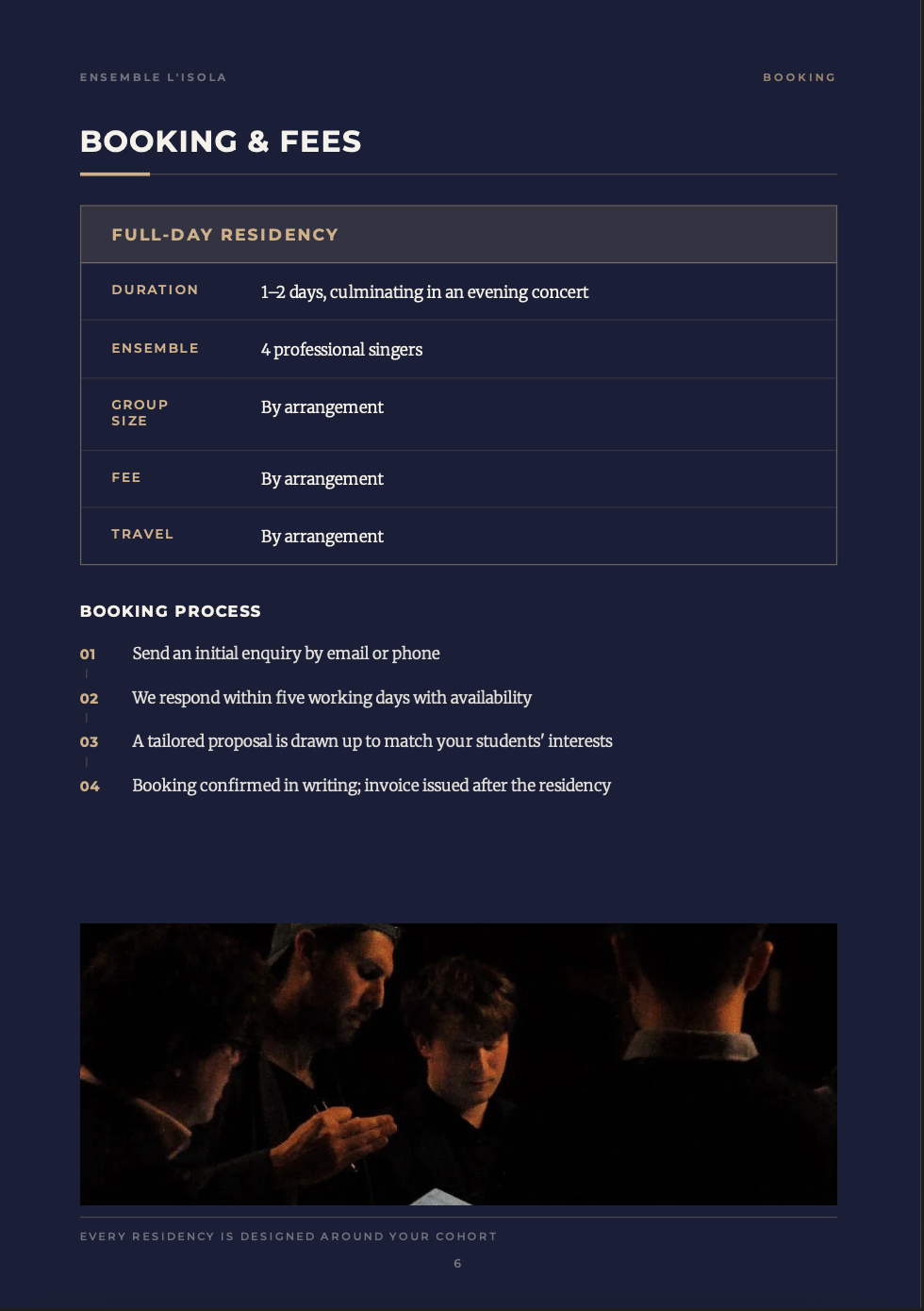 ENSEMBLE L'ISOLA

BOOKING

BOOKING & FEES

FULL-DAY RESIDENCY

DURATION
1–2 days, culminating in an evening concert

ENSEMBLE
4 professional singers

GROUP SIZE
By arrangement

FEE
By arrangement

TRAVEL
By arrangement

BOOKING PROCESS

01 Send an initial enquiry by email or phone

02 We respond within five working days with availability

03 A tailored proposal is drawn up to match your students' interests

04 Booking confirmed in writing; invoice issued after the residency

EVERY RESIDENCY IS DESIGNED AROUND YOUR COHORT

6